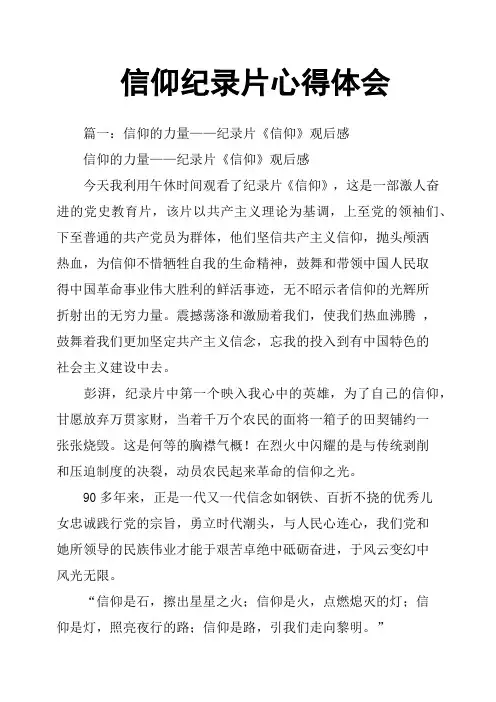 信仰纪录片心得体会

篇一：信仰的力量——纪录片《信仰》观后感

信仰的力量——纪录片《信仰》观后感

今天我利用午休时间观看了纪录片《信仰》，这是一部激人奋进的党史教育片，该片以共产主义理论为基调，上至党的领袖们、下至普通的共产党员为群体，他们坚信共产主义信仰，抛头颅洒热血，为信仰不惜牺牲自我的生命精神，鼓舞和带领中国人民取得中国革命事业伟大胜利的鲜活事迹，无不昭示者信仰的光辉所折射出的无穷力量。震撼荡涤和激励着我们，使我们热血沸腾 ，鼓舞着我们更加坚定共产主义信念，忘我的投入到有中国特色的社会主义建设中去。

彭湃，纪录片中第一个映入我心中的英雄，为了自己的信仰，甘愿放弃万贯家财，当着千万个农民的面将一箱子的田契铺约一张张烧毁。这是何等的胸襟气概！在烈火中闪耀的是与传统剥削和压迫制度的决裂，动员农民起来革命的信仰之光。

90 多年来，正是一代又一代信念如钢铁、百折不挠的优秀儿女忠诚践行党的宗旨，勇立时代潮头，与人民心连心，我们党和她所领导的民族伟业才能于艰苦卓绝中砥砺奋进，于风云变幻中风光无限。

“信仰是石，擦出星星之火；信仰是火，点燃熄灭的灯；信仰是灯，照亮夜行的路；信仰是路，引我们走向黎明。”